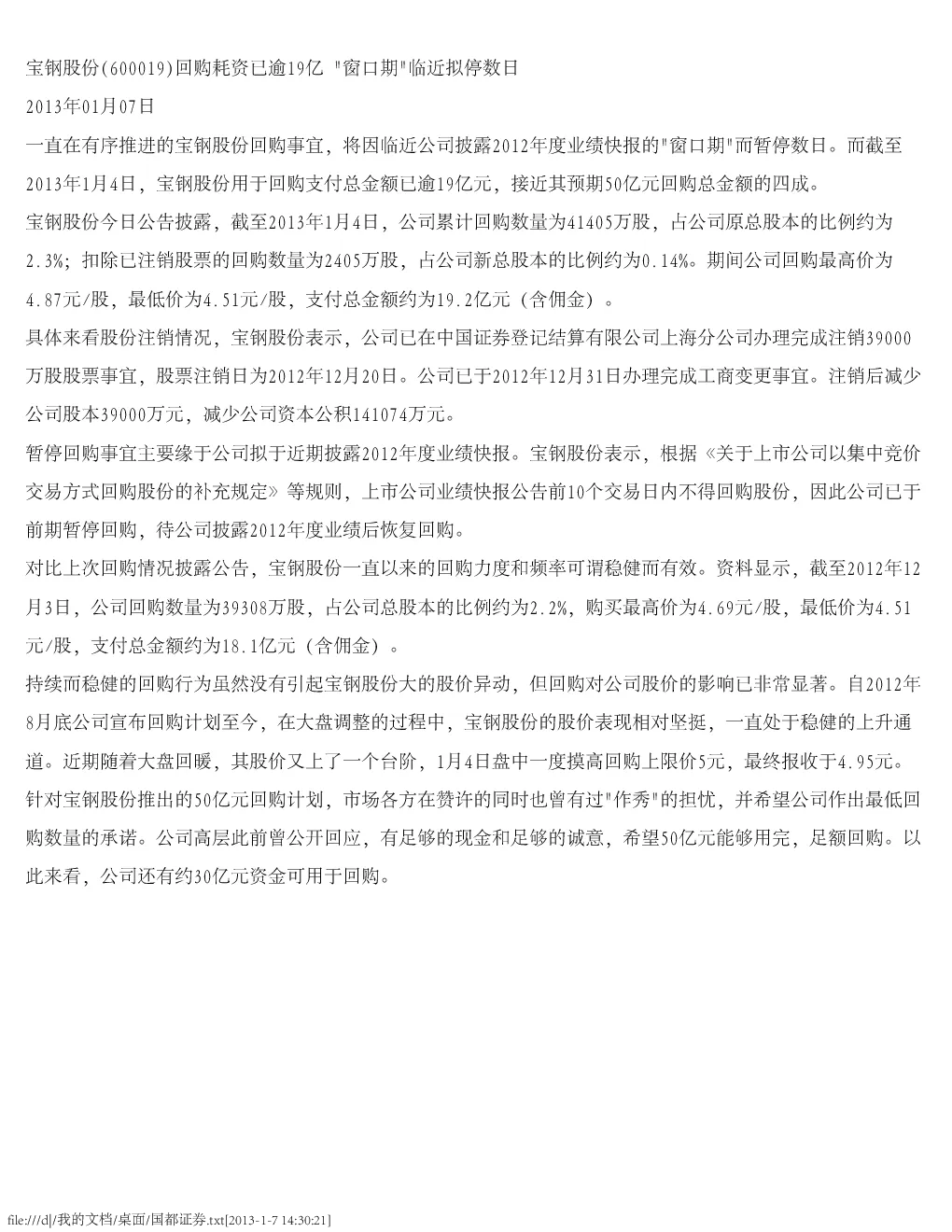 宝钢股份(600019)回购耗资已逾19亿 "窗口期"临近拟停数日

2013年01月07日

一直在有序推进的宝钢股份回购事宜，将因临近公司披露2012年度业绩快报的"窗口期"而暂停数日。而截至2013年1月4日，宝钢股份用于回购支付总金额已逾19亿元，接近其预期50亿元回购总金额的四成。

宝钢股份今日公告披露，截至2013年1月4日，公司累计回购数量为41405万股，占公司原总股本的比例约为2.3%；扣除已注销股票的回购数量为2405万股，占公司新总股本的比例约为0.14%。期间公司回购最高价为4.87元/股，最低价为4.51元/股，支付总金额约为19.2亿元（含佣金）。

具体来看股份注销情况，宝钢股份表示，公司已在中国证券登记结算有限公司上海分公司办理完成注销39000万股股票事宜，股票注销日为2012年12月20日。公司已于2012年12月31日办理完成工商变更事宜。注销后减少公司股本39000万元，减少公司资本公积141074万元。

暂停回购事宜主要缘于公司拟于近期披露2012年度业绩快报。宝钢股份表示，根据《关于上市公司以集中竞价交易方式回购股份的补充规定》等规则，上市公司业绩快报公告前10个交易日内不得回购股份，因此公司已于前期暂停回购，待公司披露2012年度业绩后恢复回购。

对比上次回购情况披露公告，宝钢股份一直以来的回购力度和频率可谓稳健而有效。资料显示，截至2012年12月3日，公司回购数量为39308万股，占公司总股本的比例约为2.2%，购买最高价为4.69元/股，最低价为4.51元/股，支付总金额约为18.1亿元（含佣金）。

持续而稳健的回购行为虽然没有引起宝钢股份大的股价异动，但回购对公司股价的影响已非常显著。自2012年8月底公司宣布回购计划至今，在大盘调整的过程中，宝钢股份的股价表现相对坚挺，一直处于稳健的上升通道。近期随着大盘回暖，其股价又上了一个台阶，1月4日盘中一度摸高回购上限价5元，最终报收于4.95元。

针对宝钢股份推出的50亿元回购计划，市场各方在赞许的同时也曾有过"作秀"的担忧，并希望公司作出最低回购数量的承诺。公司高层此前曾公开回应，有足够的现金和足够的诚意，希望50亿元能够用完，足额回购。以此来看，公司还有约30亿元资金可用于回购。

file:///d|/我的文档/桌面/国都证券.txt[2013-1-7 14:30:21]